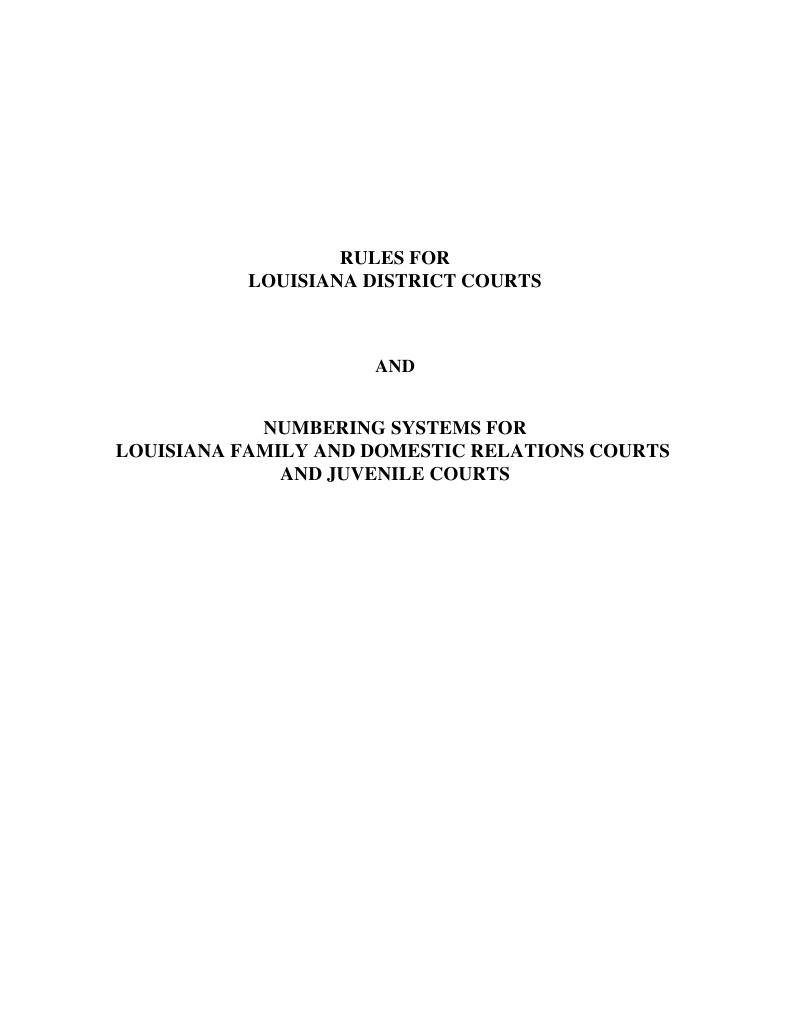 RULES FOR
LOUISIANA DISTRICT COURTS

AND

NUMBERING SYSTEMS FOR
LOUISIANA FAMILY AND DOMESTIC RELATIONS COURTS
AND JUVENILE COURTS